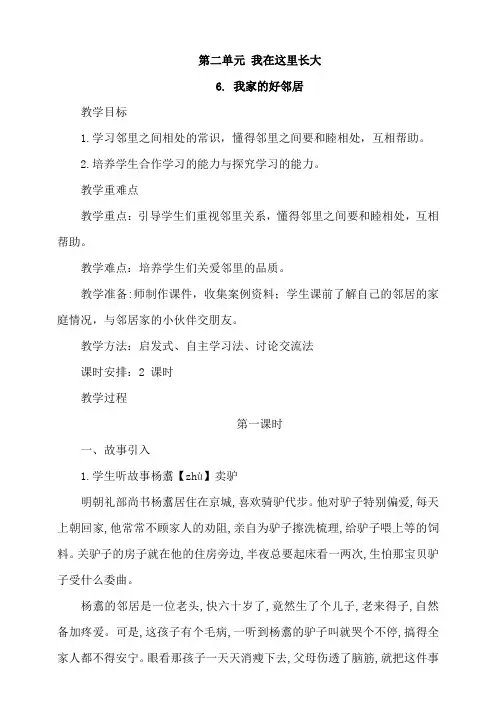 第二单元 我在这里长大

6. 我家的好邻居

教学目标

1.学习邻里之间相处的常识，懂得邻里之间要和睦相处，互相帮助。

2.培养学生合作学习的能力与探究学习的能力。

教学重难点

教学重点：引导学生们重视邻里关系，懂得邻里之间要和睦相处，互相帮助。

教学难点：培养学生们关爱邻里的品质。

教学准备:师制作课件，收集案例资料；学生课前了解自己的邻居的家庭情况，与邻居家的小伙伴交朋友。

教学方法：启发式、自主学习法、讨论交流法

课时安排：2 课时

教学过程

第一课时

一、故事引入

1.学生听故事杨翥【zhù】卖驴

明朝礼部尚书杨翥居住在京城，喜欢骑驴代步。他对驴子特别偏爱，每天上朝回家，他常常不顾家人的劝阻，亲自为驴子擦洗梳理，给驴子喂上等的饲料。关驴子的房子就在他的住房旁边，半夜总要起床看一两次，生怕那宝贝驴子受什么委曲。

杨翥的邻居是一位老头，快六十岁了，竟然生了个儿子，老来得子，自然备加疼爱。可是，这孩子有个毛病，一听到杨翥的驴子叫就哭个不停，搞得全家人都不得安宁。眼看那孩子一天天消瘦下去，父母伤透了脑筋，就把这件事